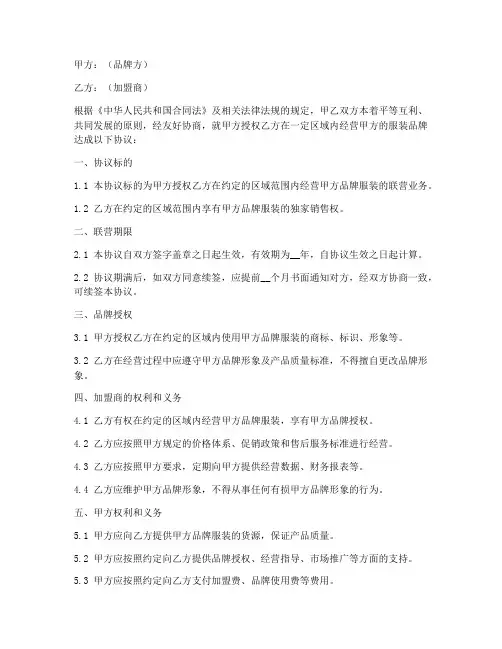 甲方：（品牌方）

乙方：（加盟商）

根据《中华人民共和国合同法》及相关法律法规的规定，甲乙双方本着平等互利、共同发展的原则，经友好协商，就甲方授权乙方在一定区域内经营甲方的服装品牌达成以下协议：

一、协议标的

1.1 本协议标的为甲方授权乙方在约定的区域范围内经营甲方品牌服装的联营业务。

1.2 乙方在约定的区域范围内享有甲方品牌服装的独家销售权。

二、联营期限

2.1 本协议自双方签字盖章之日起生效，有效期为__年，自协议生效之日起计算。

2.2 协议期满后，如双方同意续签，应提前__个月书面通知对方，经双方协商一致，可续签本协议。

三、品牌授权

3.1 甲方授权乙方在约定的区域内使用甲方品牌服装的商标、标识、形象等。

3.2 乙方在经营过程中应遵守甲方品牌形象及产品质量标准，不得擅自更改品牌形象。

四、加盟商的权利和义务

4.1 乙方有权在约定的区域内经营甲方品牌服装，享有甲方品牌授权。

4.2 乙方应按照甲方规定的价格体系、促销政策和售后服务标准进行经营。

4.3 乙方应按照甲方要求，定期向甲方提供经营数据、财务报表等。

4.4 乙方应维护甲方品牌形象，不得从事任何有损甲方品牌形象的行为。

五、甲方权利和义务

5.1 甲方应向乙方提供甲方品牌服装的货源，保证产品质量。

5.2 甲方应按照约定向乙方提供品牌授权、经营指导、市场推广等方面的支持。

5.3 甲方应按照约定向乙方支付加盟费、品牌使用费等费用。